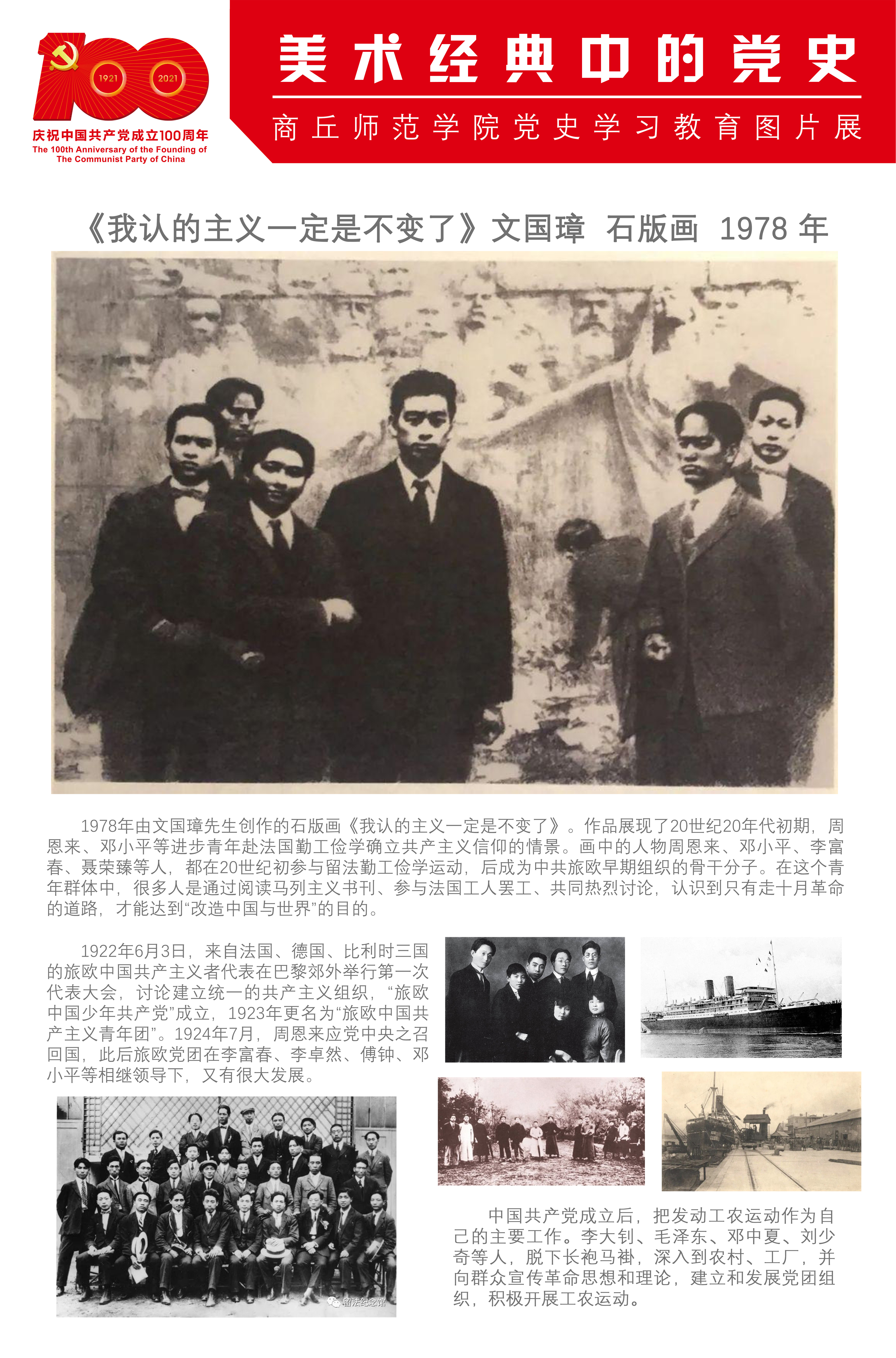 1921 2021
庆祝中国共产党成立100周年
The 100th Anniversary of the Founding of The Communist Party of China

美术经典中的党史

商丘师范学院党史学习教育图片展

《我认的主义一定是不变了》文国璋 石版画 1978 年

1978年由文国璋先生创作的石版画《我认的主义一定是不变了》。作品展现了20世纪20年代初期，周恩来、邓小平等进步青年赴法国勤工俭学确立共产主义信仰的情景。画中的人物周恩来、邓小平、李富春、聂荣臻等人，都在20世纪初参与留法勤工俭学运动，后成为中共旅欧早期组织的骨干分子。在这个青年群体中，很多人是通过阅读马列主义书刊、参与法国工人罢工、共同热烈讨论，认识到只有走十月革命的道路，才能达到“改造中国与世界”的目的。

1922年6月3日，来自法国、德国、比利时三国的旅欧中国共产主义者代表在巴黎郊外举行第一次代表大会，讨论建立统一的共产主义组织，“旅欧中国少年共产党”成立，1923年更名为“旅欧中国共产主义青年团”。1924年7月，周恩来应党中央之召回国，此后旅欧党团在李富春、李卓然、傅钟、邓小平等相继领导下，又有很大发展。

留法纪念馆

中国共产党成立后，把发动工农运动作为自己的主要工作。李大钊、毛泽东、邓中夏、刘少奇等人，脱下长袍马褂，深入到农村、工厂，并向群众宣传革命思想和理论，建立和发展党团组织，积极开展工农运动。